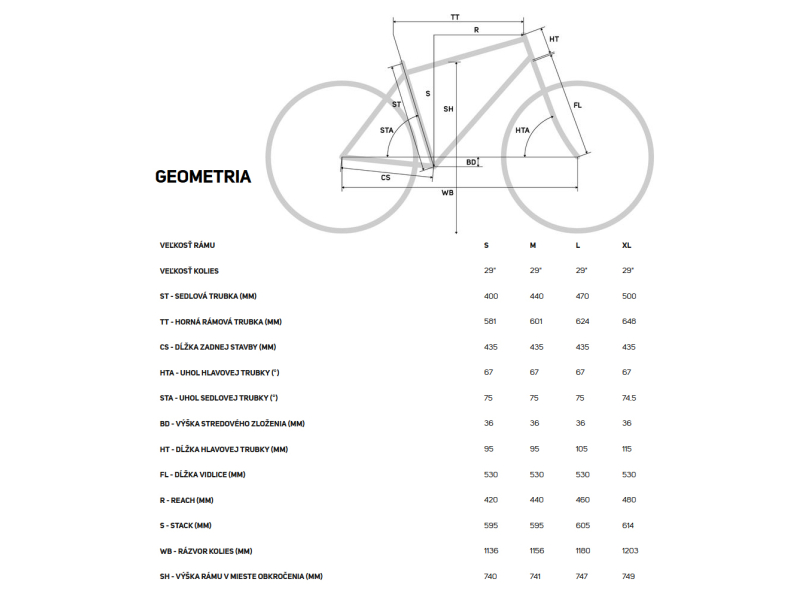 TT
R
HT
ST
S
SH
FL
STA
HTA
BD
CS
WB

GEOMETRIA

| VEĽKOSŤ RÁMU | S | M | L | XL |
|---|---|---|---|---|
| VEĽKOSŤ KOLIES | 29" | 29" | 29" | 29" |
| ST - SEDLOVÁ TRUBKA (MM) | 400 | 440 | 470 | 500 |
| TT - HORNÁ RÁMOVÁ TRUBKA (MM) | 581 | 601 | 624 | 648 |
| CS - DĹŽKA ZADNEJ STAVBY (MM) | 435 | 435 | 435 | 435 |
| HTA - UHOL HLAVOVEJ TRUBKY (°) | 67 | 67 | 67 | 67 |
| STA - UHOL SEDLOVEJ TRUBKY (°) | 75 | 75 | 75 | 74.5 |
| BD - VÝŠKA STREDOVÉHO ZLOŽENIA (MM) | 36 | 36 | 36 | 36 |
| HT - DĹŽKA HLAVOVEJ TRUBKY (MM) | 95 | 95 | 105 | 115 |
| FL - DĹŽKA VIDLICE (MM) | 530 | 530 | 530 | 530 |
| R - REACH (MM) | 420 | 440 | 460 | 480 |
| S - STACK (MM) | 595 | 595 | 605 | 614 |
| WB - RÁZVOR KOLIES (MM) | 1136 | 1156 | 1180 | 1203 |
| SH - VÝŠKA RÁMU V MIESTE OBKROČENIA (MM) | 740 | 741 | 747 | 749 |